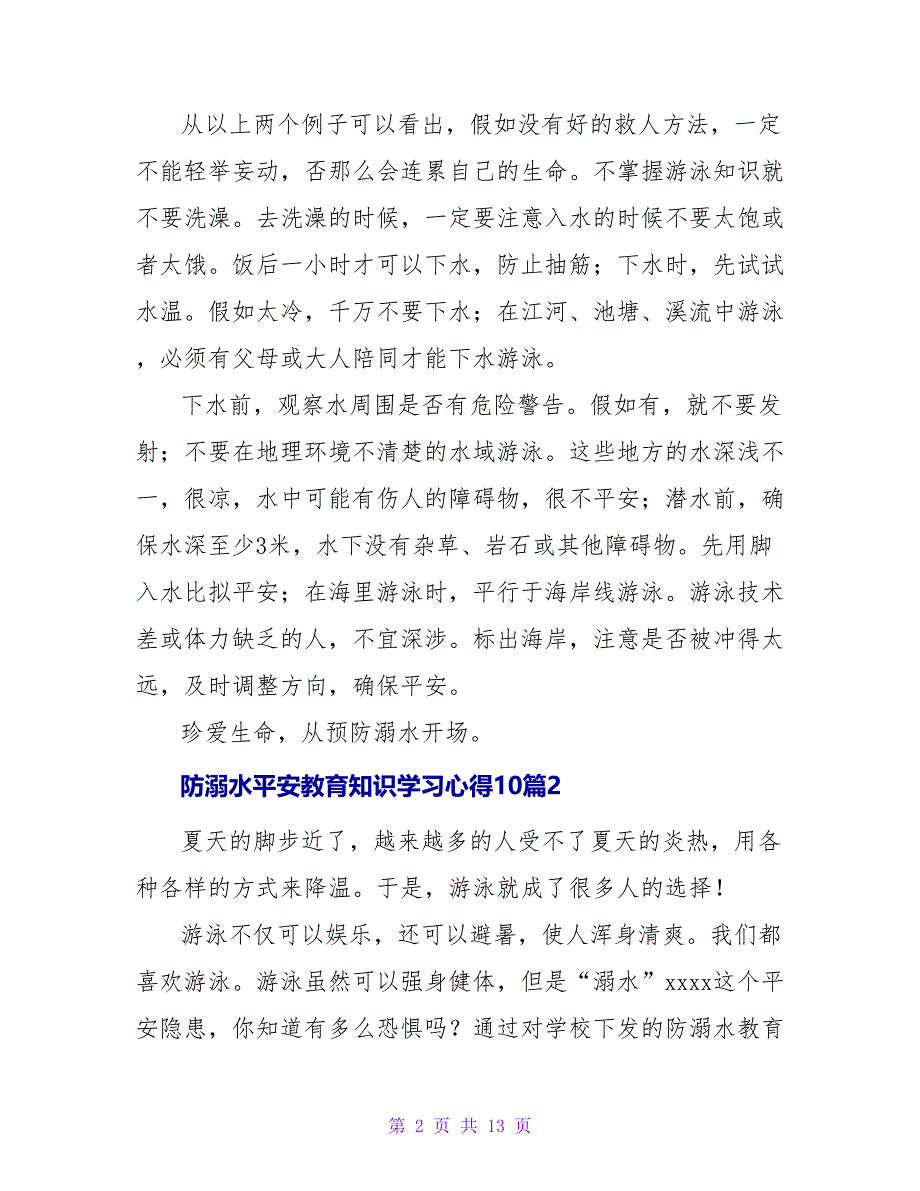 从以上两个例子可以看出，假如没有好的救人方法，一定不能轻举妄动，否那么会连累自己的生命。不掌握游泳知识就不要洗澡。去洗澡的时候，一定要注意入水的时候不要太饱或者太饿。饭后一小时才可以下水，防止抽筋；下水时，先试试水温。假如太冷，千万不要下水；在江河、池塘、溪流中游泳，必须有父母或大人陪同才能下水游泳。

下水前，观察水周围是否有危险警告。假如有，就不要发射；不要在地理环境不清楚的水域游泳。这些地方的水深浅不一，很凉，水中可能有伤人的障碍物，很不平安；潜水前，确保水深至少3米，水下没有杂草、岩石或其他障碍物。先用脚入水比拟平安；在海里游泳时，平行于海岸线游泳。游泳技术差或体力缺乏的人，不宜深涉。标出海岸，注意是否被冲得太远，及时调整方向，确保平安。

珍爱生命，从预防溺水开场。

防溺水平安教育知识学习心得10篇2

夏天的脚步近了，越来越多的人受不了夏天的炎热，用各种各样的方式来降温。于是，游泳就成了很多人的选择！

游泳不仅可以娱乐，还可以避暑，使人浑身清爽。我们都喜欢游泳。游泳虽然可以强身健体，但是“溺水”xxxx这个平安隐患，你知道有多么恐惧吗？通过对学校下发的防溺水教育

第 2 页 共 13 页